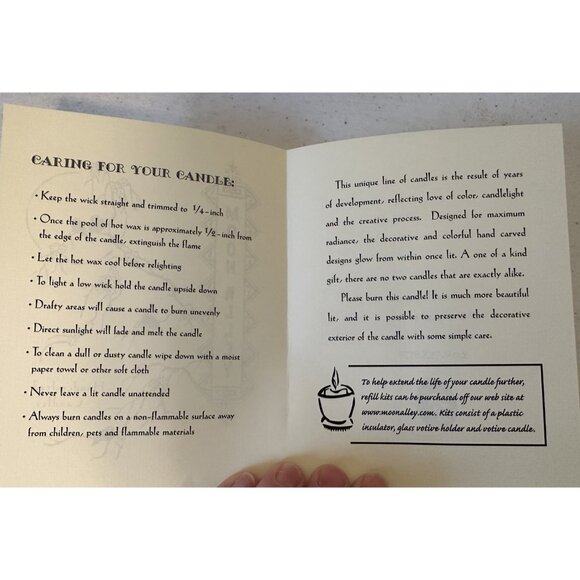 CARING FOR YOUR CANDLE:

• Keep the wick straight and trimmed to 1/4-inch

• Once the pool of hot wax is approximately 1/2-inch from the edge of the candle, extinguish the flame

• Let the hot wax cool before relighting

• To light a low wick hold the candle upside down

• Drafty areas will cause a candle to burn unevenly

• Direct sunlight will fade and melt the candle

• To clean a dull or dusty candle wipe down with a moist paper towel or other soft cloth

• Never leave a lit candle unattended

• Always burn candles on a non-flammable surface away from children, pets and flammable materials

This unique line of candles is the result of years of development, reflecting love of color, candlelight and the creative process. Designed for maximum radiance, the decorative and colorful hand carved designs glow from within once lit. A one of a kind gift, there are no two candles that are exactly alike.

Please burn this candle! It is much more beautiful lit, and it is possible to preserve the decorative exterior of the candle with some simple care.

To help extend the life of your candle further, refill kits can be purchased off our web site at www.moonalley.com. Kits consist of a plastic insulator, glass votive holder and votive candle.